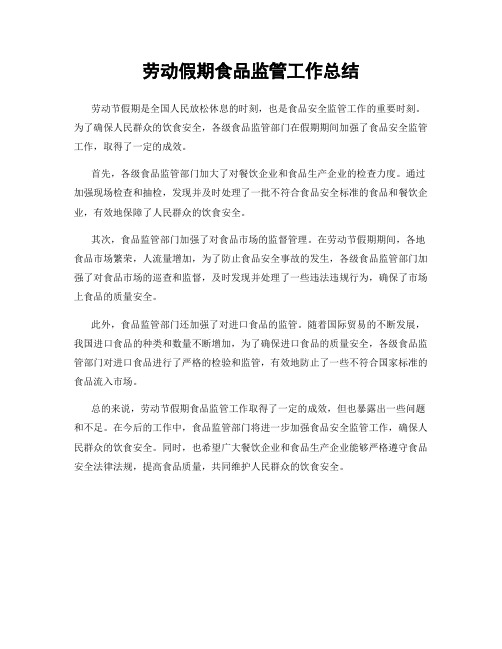 劳动假期食品监管工作总结

劳动节假期是全国人民放松休息的时刻，也是食品安全监管工作的重要时刻。为了确保人民群众的饮食安全，各级食品监管部门在假期期间加强了食品安全监管工作，取得了一定的成效。

首先，各级食品监管部门加大了对餐饮企业和食品生产企业的检查力度。通过加强现场检查和抽检，发现并及时处理了一批不符合食品安全标准的食品和餐饮企业，有效地保障了人民群众的饮食安全。

其次，食品监管部门加强了对食品市场的监督管理。在劳动节假期期间，各地食品市场繁荣，人流量增加，为了防止食品安全事故的发生，各级食品监管部门加强了对食品市场的巡查和监督，及时发现并处理了一些违法违规行为，确保了市场上食品的质量安全。

此外，食品监管部门还加强了对进口食品的监管。随着国际贸易的不断发展，我国进口食品的种类和数量不断增加，为了确保进口食品的质量安全，各级食品监管部门对进口食品进行了严格的检验和监管，有效地防止了一些不符合国家标准的食品流入市场。

总的来说，劳动节假期食品监管工作取得了一定的成效，但也暴露出一些问题和不足。在今后的工作中，食品监管部门将进一步加强食品安全监管工作，确保人民群众的饮食安全。同时，也希望广大餐饮企业和食品生产企业能够严格遵守食品安全法律法规，提高食品质量，共同维护人民群众的饮食安全。